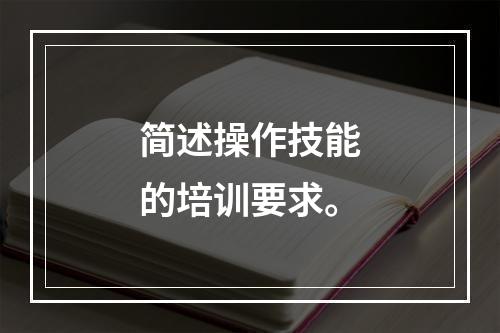 简述操作技能的培训要求。